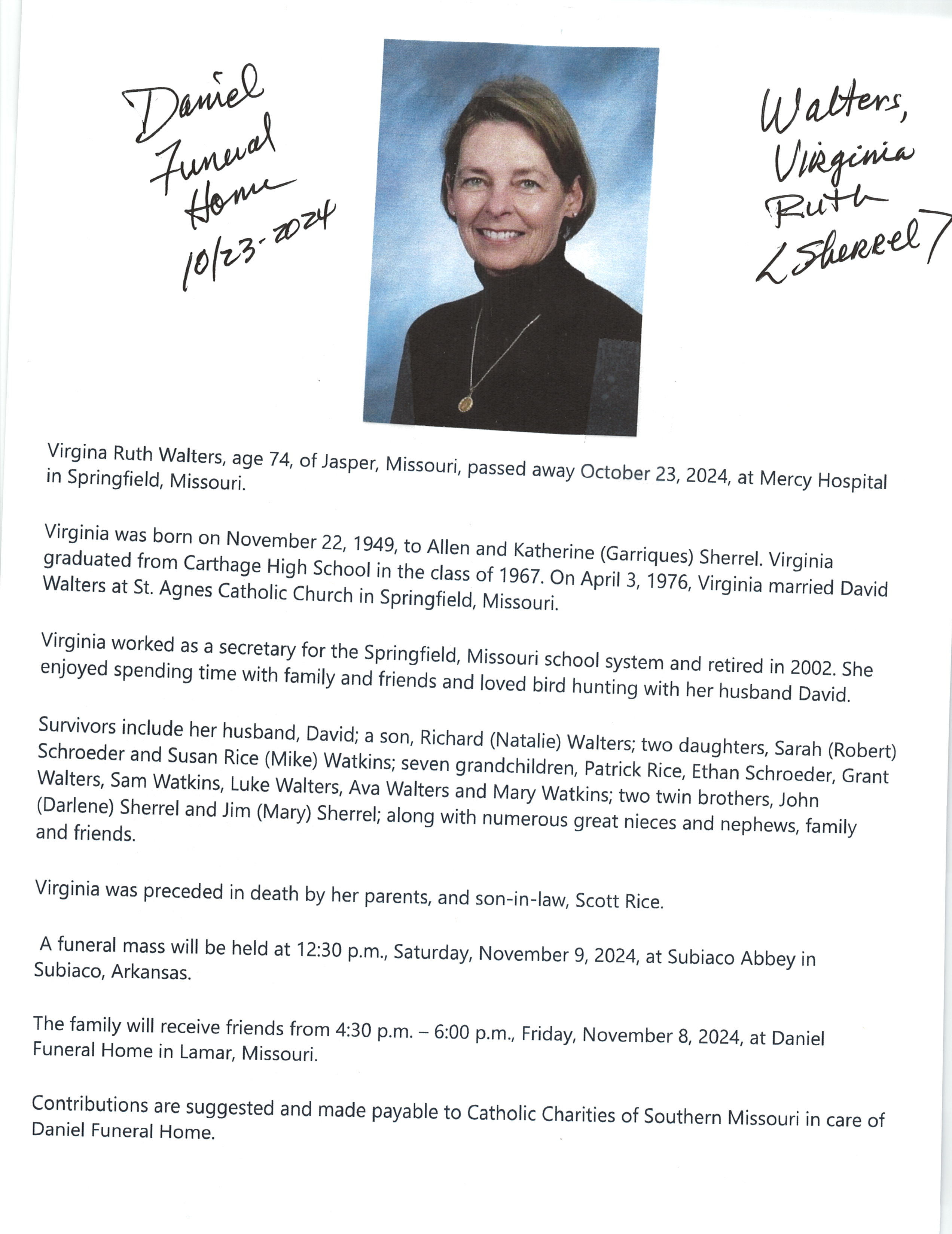 Daniel Funeral Home 10/23-2024

Walters, Virginia Ruth ∠Sherrel7

Virgina Ruth Walters, age 74, of Jasper, Missouri, passed away October 23, 2024, at Mercy Hospital in Springfield, Missouri.

Virginia was born on November 22, 1949, to Allen and Katherine (Garriques) Sherrel. Virginia graduated from Carthage High School in the class of 1967. On April 3, 1976, Virginia married David Walters at St. Agnes Catholic Church in Springfield, Missouri.

Virginia worked as a secretary for the Springfield, Missouri school system and retired in 2002. She enjoyed spending time with family and friends and loved bird hunting with her husband David.

Survivors include her husband, David; a son, Richard (Natalie) Walters; two daughters, Sarah (Robert) Schroeder and Susan Rice (Mike) Watkins; seven grandchildren, Patrick Rice, Ethan Schroeder, Grant Walters, Sam Watkins, Luke Walters, Ava Walters and Mary Watkins; two twin brothers, John (Darlene) Sherrel and Jim (Mary) Sherrel; along with numerous great nieces and nephews, family and friends.

Virginia was preceded in death by her parents, and son-in-law, Scott Rice.

A funeral mass will be held at 12:30 p.m., Saturday, November 9, 2024, at Subiaco Abbey in Subiaco, Arkansas.

The family will receive friends from 4:30 p.m. – 6:00 p.m., Friday, November 8, 2024, at Daniel Funeral Home in Lamar, Missouri.

Contributions are suggested and made payable to Catholic Charities of Southern Missouri in care of Daniel Funeral Home.